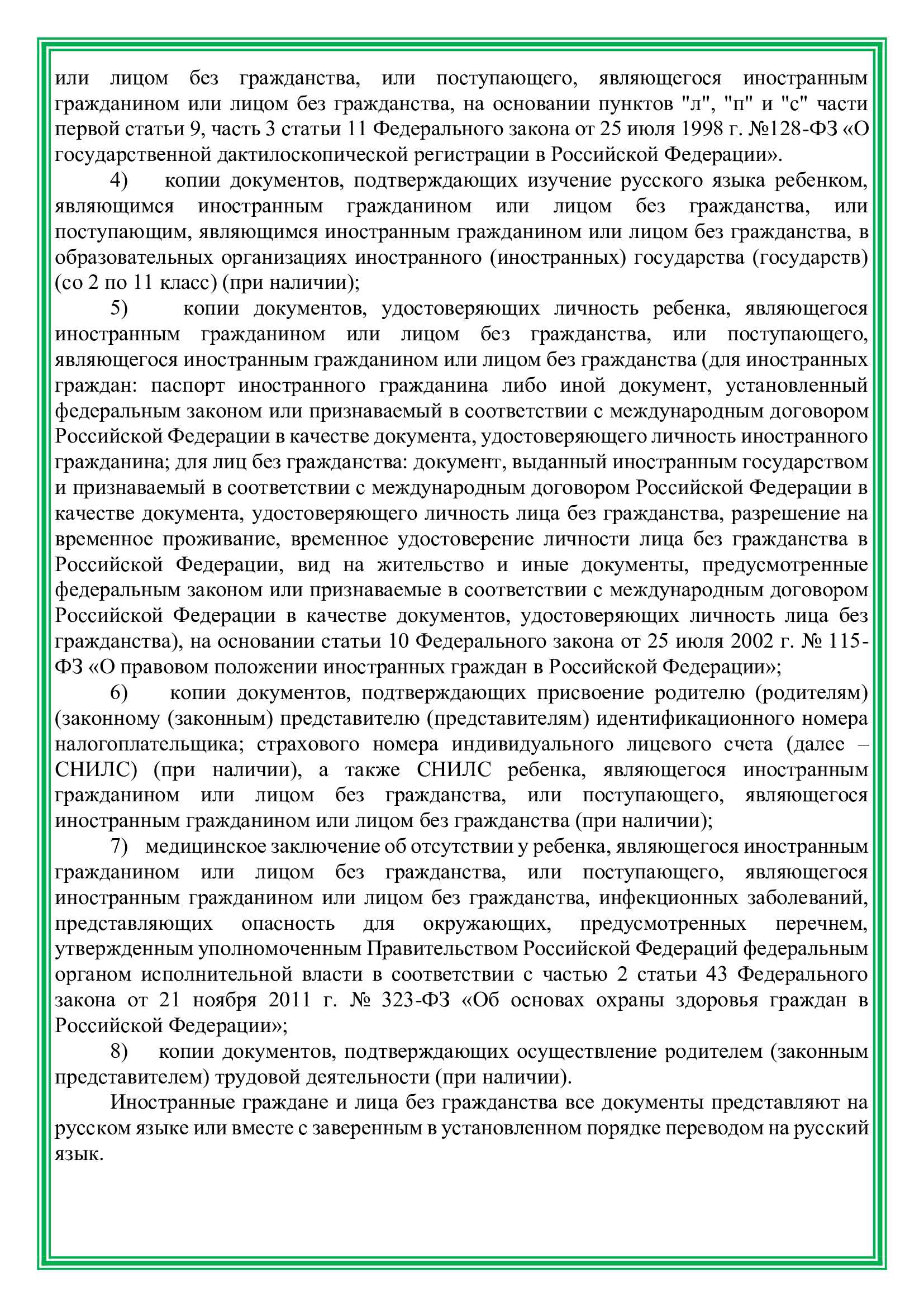 или лицом без гражданства, или поступающего, являющегося иностранным гражданином или лицом без гражданства, на основании пунктов "л", "п" и "с" части первой статьи 9, часть 3 статьи 11 Федерального закона от 25 июля 1998 г. №128-ФЗ «О государственной дактилоскопической регистрации в Российской Федерации».

4) копии документов, подтверждающих изучение русского языка ребенком, являющимся иностранным гражданином или лицом без гражданства, или поступающим, являющимся иностранным гражданином или лицом без гражданства, в образовательных организациях иностранного (иностранных) государства (государств) (со 2 по 11 класс) (при наличии);

5) копии документов, удостоверяющих личность ребенка, являющегося иностранным гражданином или лицом без гражданства, или поступающего, являющегося иностранным гражданином или лицом без гражданства (для иностранных граждан: паспорт иностранного гражданина либо иной документ, установленный федеральным законом или признаваемый в соответствии с международным договором Российской Федерации в качестве документа, удостоверяющего личность иностранного гражданина; для лиц без гражданства: документ, выданный иностранным государством и признаваемый в соответствии с международным договором Российской Федерации в качестве документа, удостоверяющего личность лица без гражданства, разрешение на временное проживание, временное удостоверение личности лица без гражданства в Российской Федерации, вид на жительство и иные документы, предусмотренные федеральным законом или признаваемые в соответствии с международным договором Российской Федерации в качестве документов, удостоверяющих личность лица без гражданства), на основании статьи 10 Федерального закона от 25 июля 2002 г. № 115-ФЗ «О правовом положении иностранных граждан в Российской Федерации»;

6) копии документов, подтверждающих присвоение родителю (родителям) (законному (законным) представителю (представителям) идентификационного номера налогоплательщика; страхового номера индивидуального лицевого счета (далее – СНИЛС) (при наличии), а также СНИЛС ребенка, являющегося иностранным гражданином или лицом без гражданства, или поступающего, являющегося иностранным гражданином или лицом без гражданства (при наличии);

7) медицинское заключение об отсутствии у ребенка, являющегося иностранным гражданином или лицом без гражданства, или поступающего, являющегося иностранным гражданином или лицом без гражданства, инфекционных заболеваний, представляющих опасность для окружающих, предусмотренных перечнем, утвержденным уполномоченным Правительством Российской Федераций федеральным органом исполнительной власти в соответствии с частью 2 статьи 43 Федерального закона от 21 ноября 2011 г. № 323-ФЗ «Об основах охраны здоровья граждан в Российской Федерации»;

8) копии документов, подтверждающих осуществление родителем (законным представителем) трудовой деятельности (при наличии).

Иностранные граждане и лица без гражданства все документы представляют на русском языке или вместе с заверенным в установленном порядке переводом на русский язык.